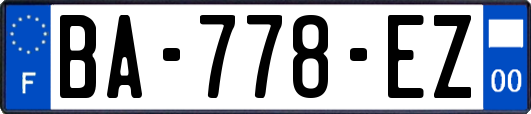 F

BA-778-EZ

00